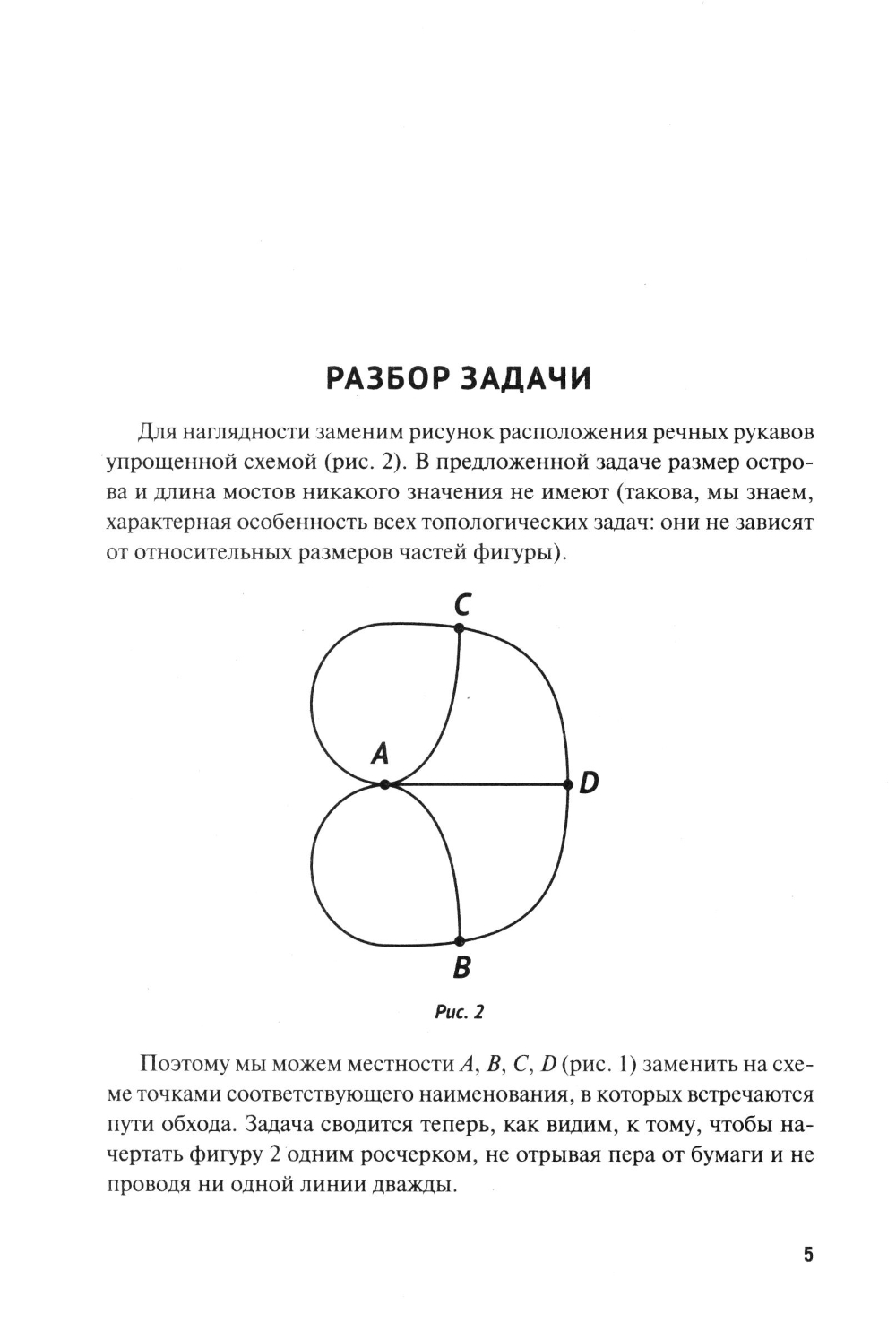 РАЗБОР ЗАДАЧИ

Для наглядности заменим рисунок расположения речных рукавов упрощенной схемой (рис. 2). В предложенной задаче размер острова и длина мостов никакого значения не имеют (такова, мы знаем, характерная особенность всех топологических задач: они не зависят от относительных размеров частей фигуры).

C

A

D

B

Рис. 2

Поэтому мы можем местности $A$, $B$, $C$, $D$ (рис. 1) заменить на схеме точками соответствующего наименования, в которых встречаются пути обхода. Задача сводится теперь, как видим, к тому, чтобы начертать фигуру 2 одним росчерком, не отрывая пера от бумаги и не проводя ни одной линии дважды.

5